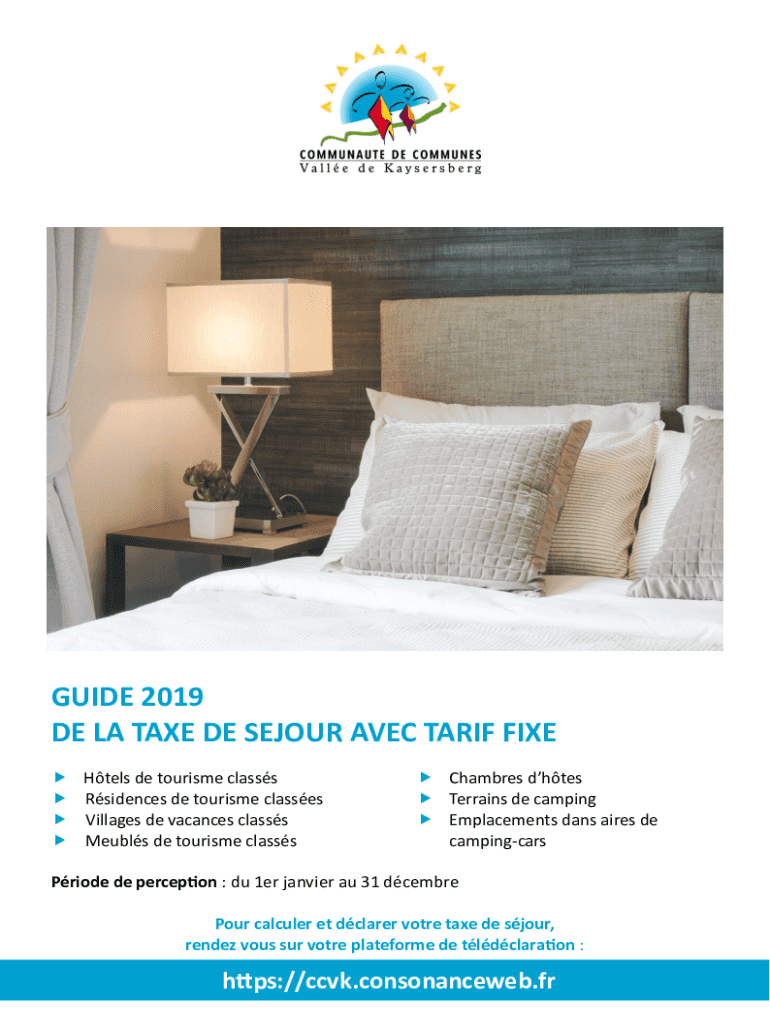 COMMUNAUTE DE COMMUNES
Vallée de Kaysersberg

GUIDE 2019
DE LA TAXE DE SEJOUR AVEC TARIF FIXE

Hôtels de tourisme classés
Résidences de tourisme classées
Villages de vacances classés
Meublés de tourisme classés

Chambres d'hôtes
Terrains de camping
Emplacements dans aires de camping-cars

Période de perception : du 1er janvier au 31 décembre

Pour calculer et déclarer votre taxe de séjour, rendez vous sur votre plateforme de télédéclaration :

https://ccvk.consonanceweb.fr